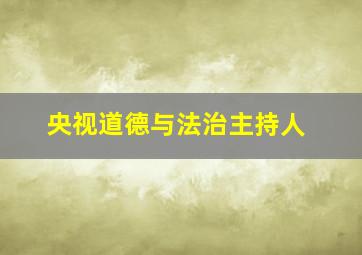 央视道德与法治主持人